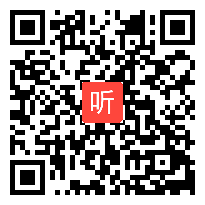 听